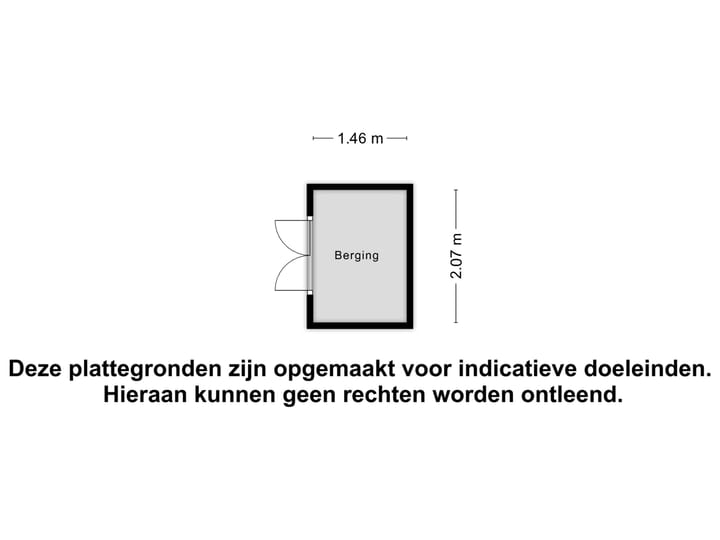 1.46 m

Berging

2.07 m

Deze plattegronden zijn opgemaakt voor indicatieve doeleinden. Hieraan kunnen geen rechten worden ontleend.